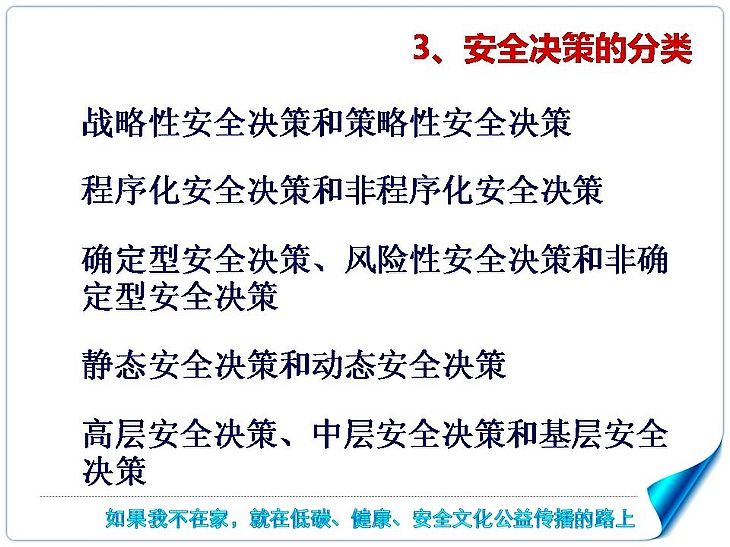 3、安全决策的分类

战略性安全决策和策略性安全决策

程序化安全决策和非程序化安全决策

确定型安全决策、风险性安全决策和非确定型安全决策

静态安全决策和动态安全决策

高层安全决策、中层安全决策和基层安全决策

如果我不在家，就在低碳、健康、安全文化公益传播的路上